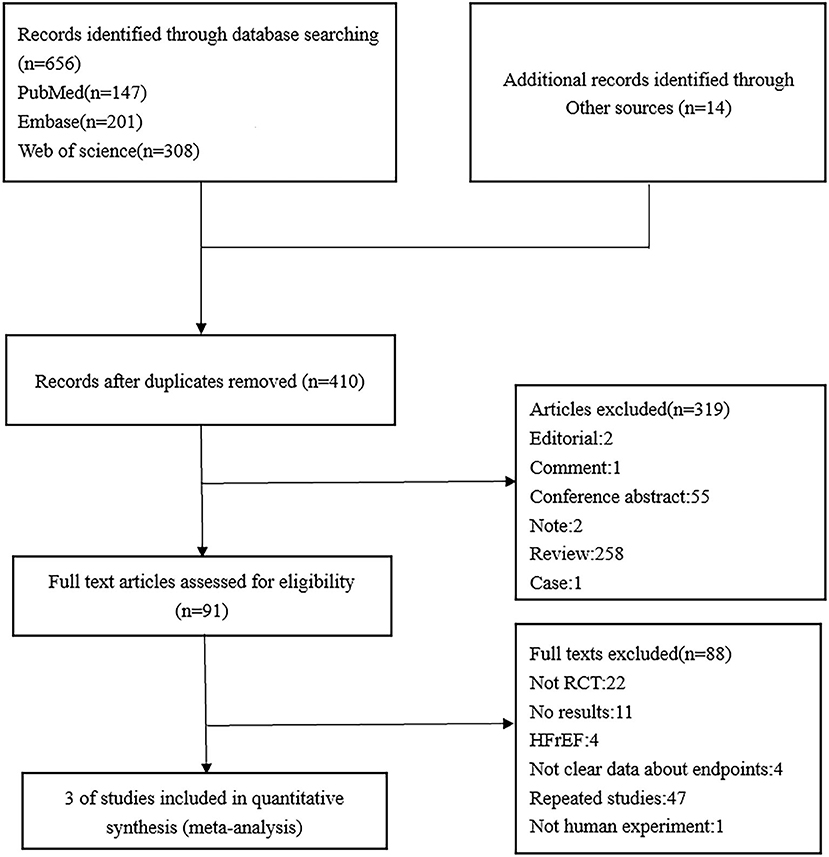 Records identified through database searching (n=656)
PubMed(n=147)
Embase(n=201)
Web of science(n=308)

Additional records identified through Other sources (n=14)

Records after duplicates removed (n=410)

Articles excluded(n=319)
Editorial:2
Comment:1
Conference abstract:55
Note:2
Review:258
Case:1

Full text articles assessed for eligibility (n=91)

Full texts excluded(n=88)
Not RCT:22
No results:11
HFrEF:4
Not clear data about endpoints:4
Repeated studies:47
Not human experiment:1

3 of studies included in quantitative synthesis (meta-analysis)